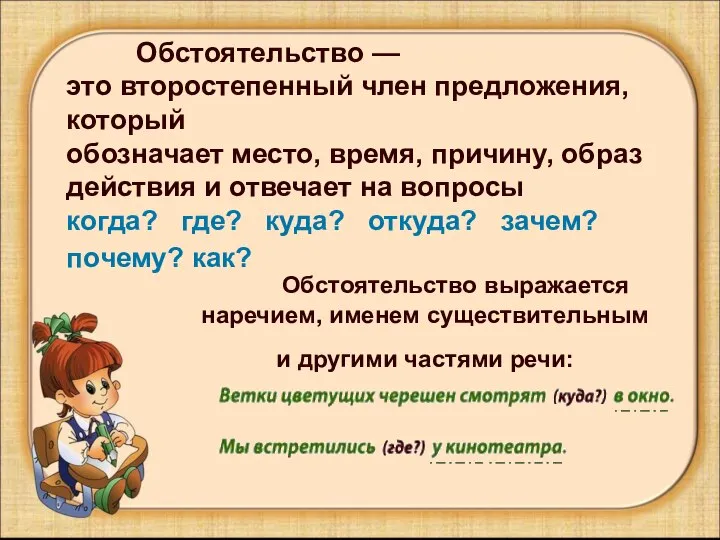 Обстоятельство —
это второстепенный член предложения, который
обозначает место, время, причину, образ действия и отвечает на вопросы
когда? где? куда? откуда? зачем? почему? как?

Обстоятельство выражается наречием, именем существительным и другими частями речи:

Ветки цветущих черешен смотрят (куда?) в окно.

Мы встретились (где?) у кинотеатра.